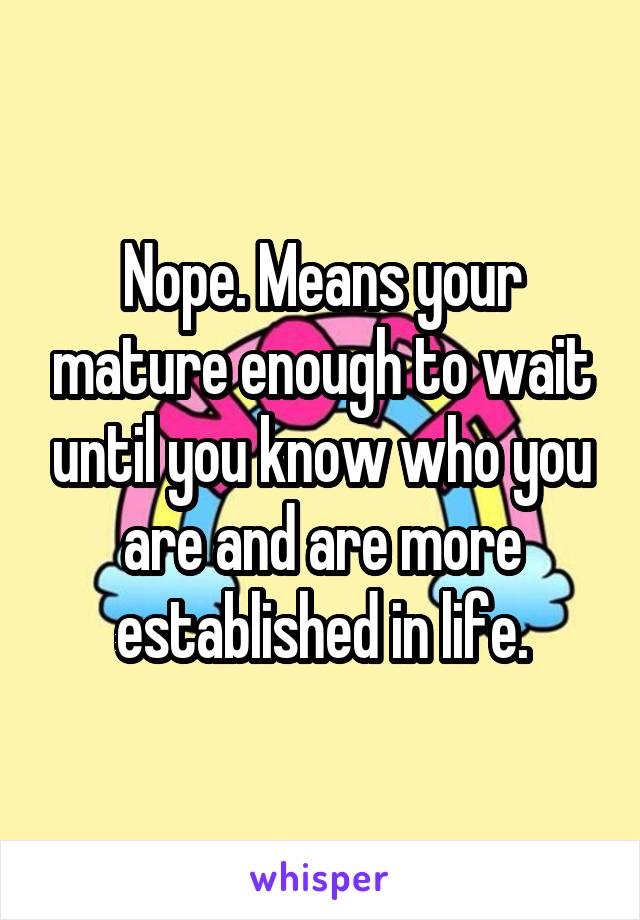 Nope. Means your mature enough to wait until you know who you are and are more established in life.

whisper